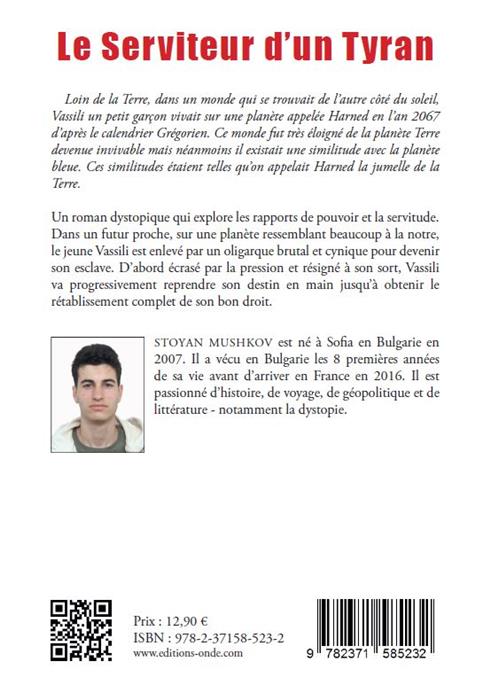 Le Serviteur d'un Tyran

Loin de la Terre, dans un monde qui se trouvait de l'autre côté du soleil, Vassili un petit garçon vivait sur une planète appelée Harned en l'an 2067 d'après le calendrier Grégorien. Ce monde fut très éloigné de la planète Terre devenue invivable mais néanmoins il existait une similitude avec la planète bleue. Ces similitudes étaient telles qu'on appelait Harned la jumelle de la Terre.

Un roman dystopique qui explore les rapports de pouvoir et la servitude. Dans un futur proche, sur une planète ressemblant beaucoup à la notre, le jeune Vassili est enlevé par un oligarque brutal et cynique pour devenir son esclave. D'abord écrasé par la pression et résigné à son sort, Vassili va progressivement reprendre son destin en main jusqu'à obtenir le rétablissement complet de son bon droit.

STOYAN MUSHKOV est né à Sofia en Bulgarie en 2007. Il a vécu en Bulgarie les 8 premières années de sa vie avant d'arriver en France en 2016. Il est passionné d'histoire, de voyage, de géopolitique et de littérature - notamment la dystopie.

Prix : 12,90 €
ISBN : 978-2-37158-523-2
www.editions-onde.com

9 782371 585232